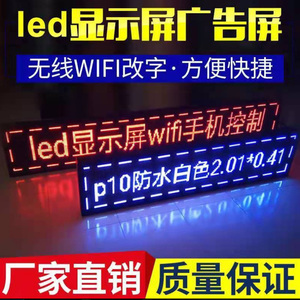 led显示屏广告屏

无线WIFI改字·方便快捷

led显示屏wifi手机控制

p10防水白色2.01*0.41

厂家直销

质量保证